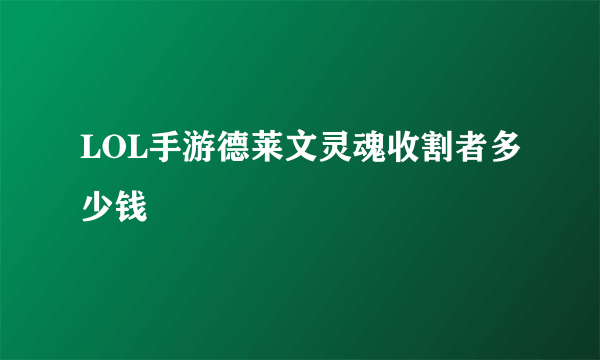 LOL手游德莱文灵魂收割者多少钱